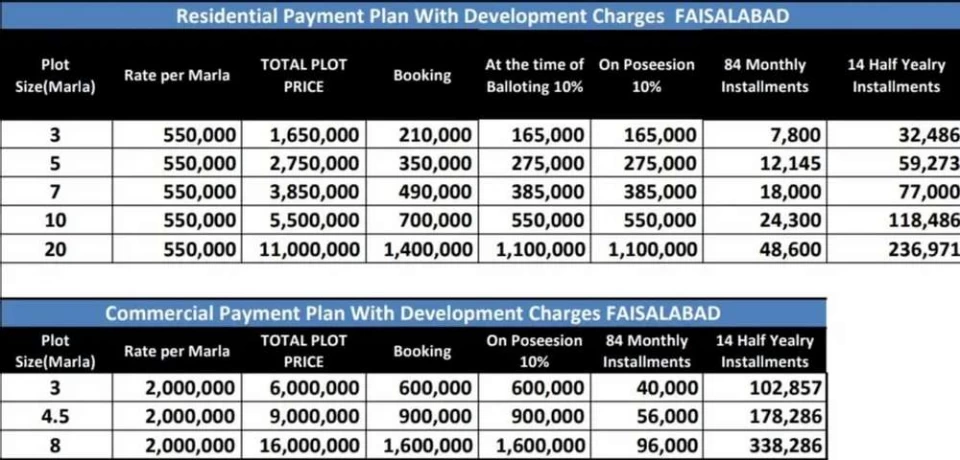 Residential Payment Plan With Development Charges FAISALABAD

| Plot Size(Marla) | Rate per Marla | TOTAL PLOT PRICE | Booking | At the time of Balloting 10% | On Poseesion 10% | 84 Monthly Installments | 14 Half Yealry Installments |
|---|---|---|---|---|---|---|---|
| 3 | 550,000 | 1,650,000 | 210,000 | 165,000 | 165,000 | 7,800 | 32,486 |
| 5 | 550,000 | 2,750,000 | 350,000 | 275,000 | 275,000 | 12,145 | 59,273 |
| 7 | 550,000 | 3,850,000 | 490,000 | 385,000 | 385,000 | 18,000 | 77,000 |
| 10 | 550,000 | 5,500,000 | 700,000 | 550,000 | 550,000 | 24,300 | 118,486 |
| 20 | 550,000 | 11,000,000 | 1,400,000 | 1,100,000 | 1,100,000 | 48,600 | 236,971 |

Commercial Payment Plan With Development Charges FAISALABAD

| Plot Size(Marla) | Rate per Marla | TOTAL PLOT PRICE | Booking | On Poseesion 10% | 84 Monthly Installments | 14 Half Yealry Installments |
|---|---|---|---|---|---|---|
| 3 | 2,000,000 | 6,000,000 | 600,000 | 600,000 | 40,000 | 102,857 |
| 4.5 | 2,000,000 | 9,000,000 | 900,000 | 900,000 | 56,000 | 178,286 |
| 8 | 2,000,000 | 16,000,000 | 1,600,000 | 1,600,000 | 96,000 | 338,286 |